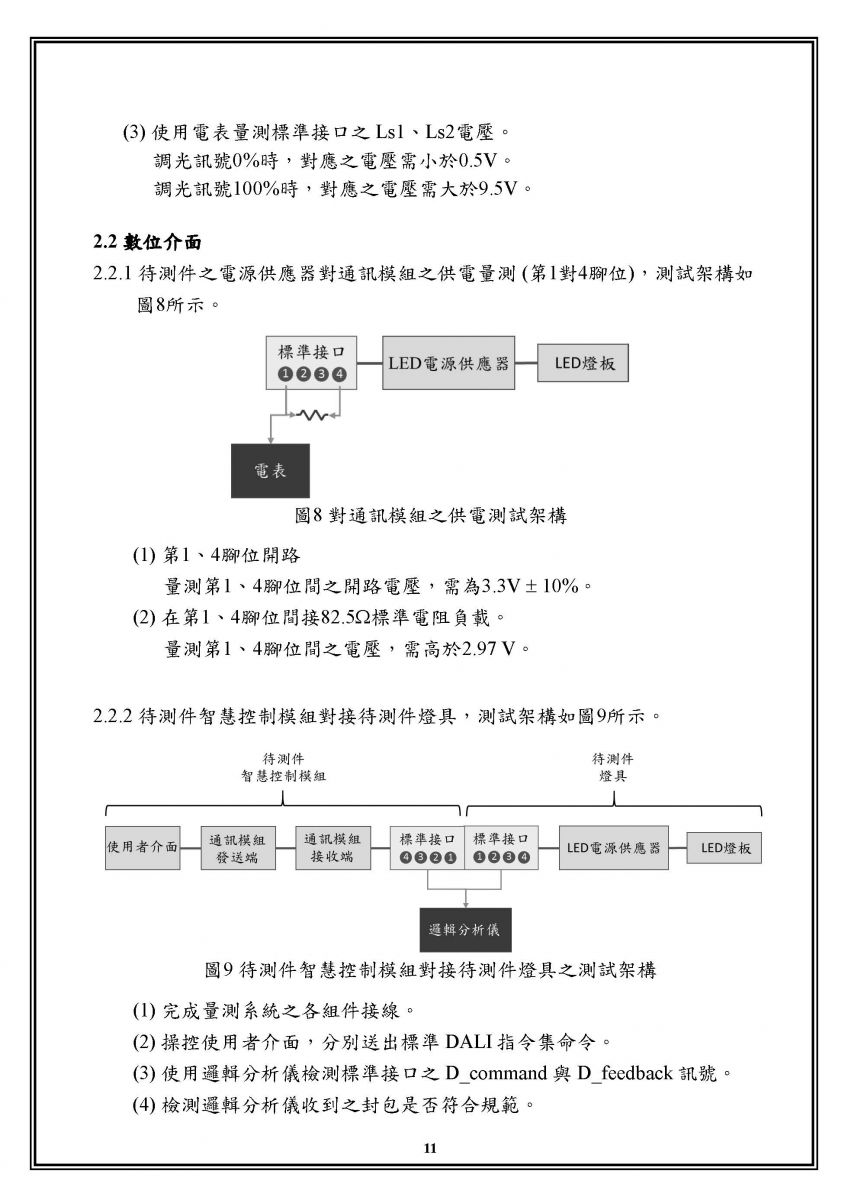 (3) 使用電表量測標準接口之 Ls1、Ls2電壓。
調光訊號0%時，對應之電壓需小於0.5V。
調光訊號100%時，對應之電壓需大於9.5V。

2.2 數位介面

2.2.1 待測件之電源供應器對通訊模組之供電量測 (第1對4腳位)，測試架構如圖8所示。

標準接口
❶❷❸❹
LED電源供應器
LED燈板
電表

圖8 對通訊模組之供電測試架構

(1) 第1、4腳位開路
量測第1、4腳位間之開路電壓，需為3.3V ± 10%。
(2) 在第1、4腳位間接82.5Ω標準電阻負載。
量測第1、4腳位間之電壓，需高於2.97 V。

2.2.2 待測件智慧控制模組對接待測件燈具，測試架構如圖9所示。

待測件
智慧控制模組
待測件
燈具
使用者介面
通訊模組
發送端
通訊模組
接收端
標準接口
❹❸❷❶
標準接口
❶❷❸❹
LED電源供應器
LED燈板
邏輯分析儀

圖9 待測件智慧控制模組對接待測件燈具之測試架構

(1) 完成量測系統之各組件接線。
(2) 操控使用者介面，分別送出標準 DALI 指令集命令。
(3) 使用邏輯分析儀檢測標準接口之 D_command 與 D_feedback 訊號。
(4) 檢測邏輯分析儀收到之封包是否符合規範。

11